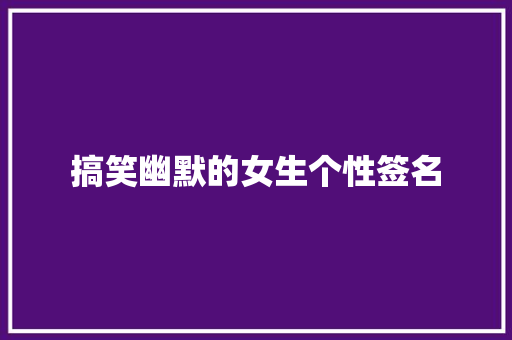 搞笑幽默的女生个性签名